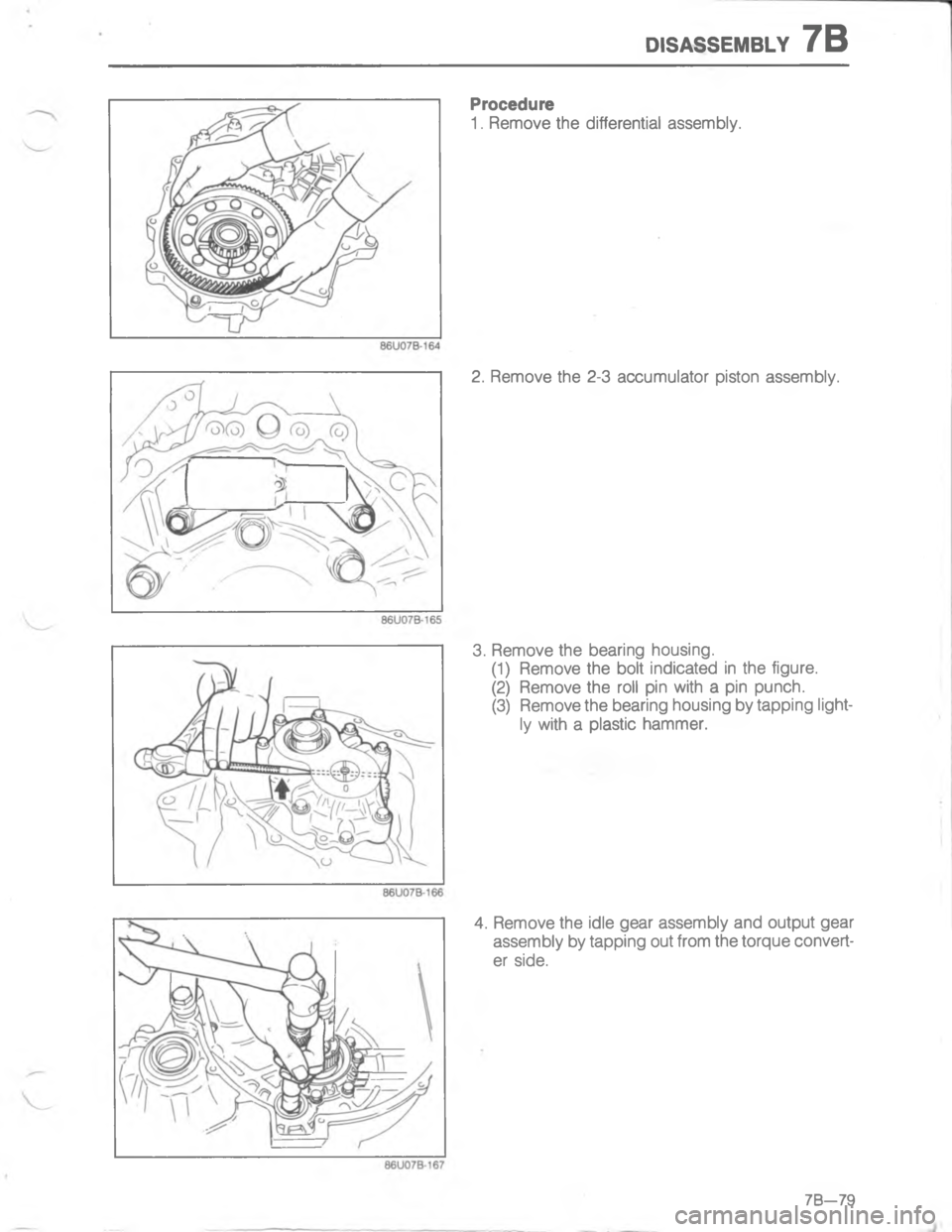 DISASSEMBLY 7B

86U07B-164

Procedure
1. Remove the differential assembly.

86U07B-165

2. Remove the 2-3 accumulator piston assembly.

86U07B-166

3. Remove the bearing housing.
(1) Remove the bolt indicated in the figure.
(2) Remove the roll pin with a pin punch.
(3) Remove the bearing housing by tapping lightly with a plastic hammer.

86U07B-167

4. Remove the idle gear assembly and output gear assembly by tapping out from the torque converter side.

7B—79

carmanualsonline.info